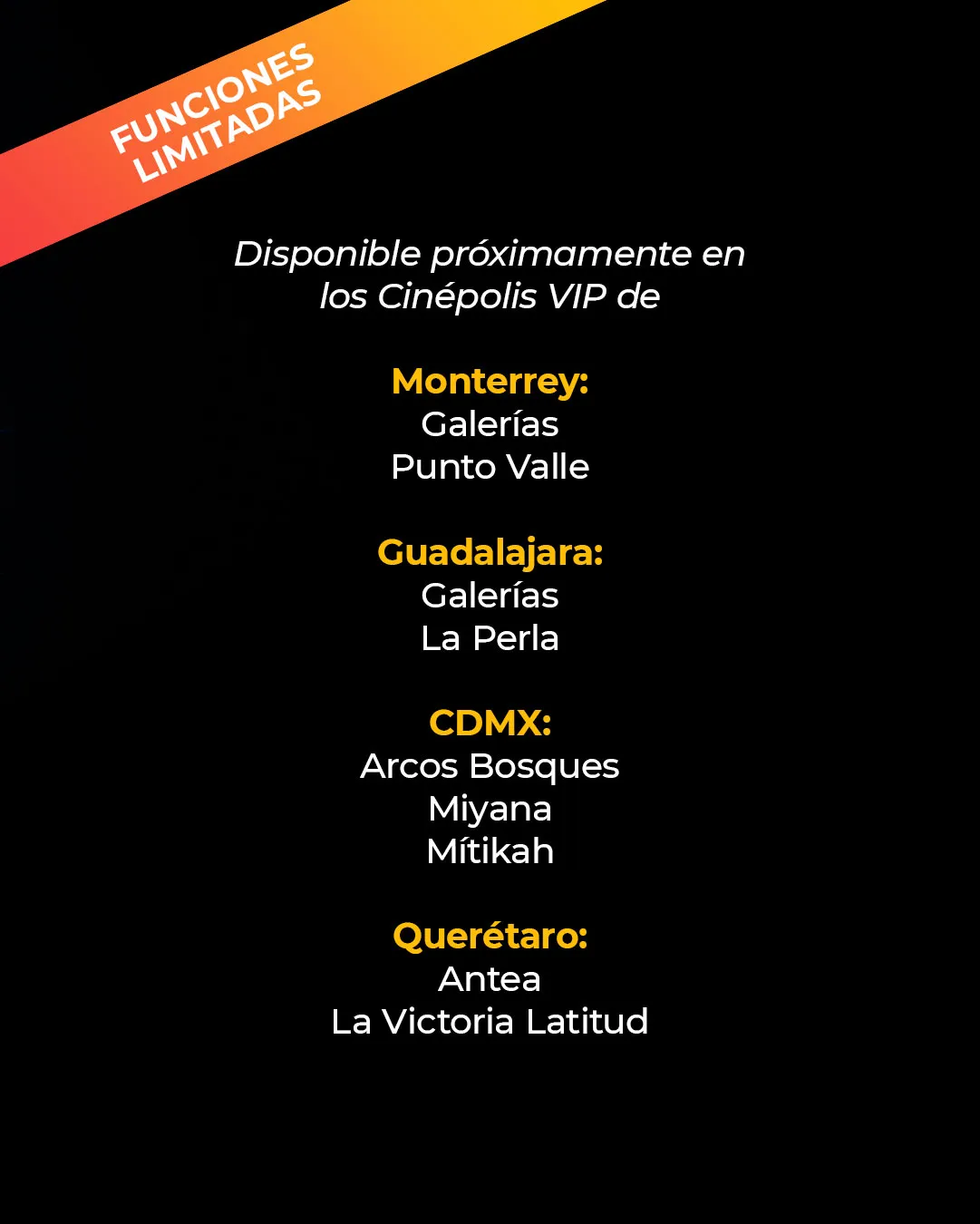 FUNCIONES
LIMITADAS

Disponible próximamente en los Cinépolis VIP de

Monterrey:
Galerías
Punto Valle

Guadalajara:
Galerías
La Perla

CDMX:
Arcos Bosques
Miyana
Mítikah

Querétaro:
Antea
La Victoria Latitud